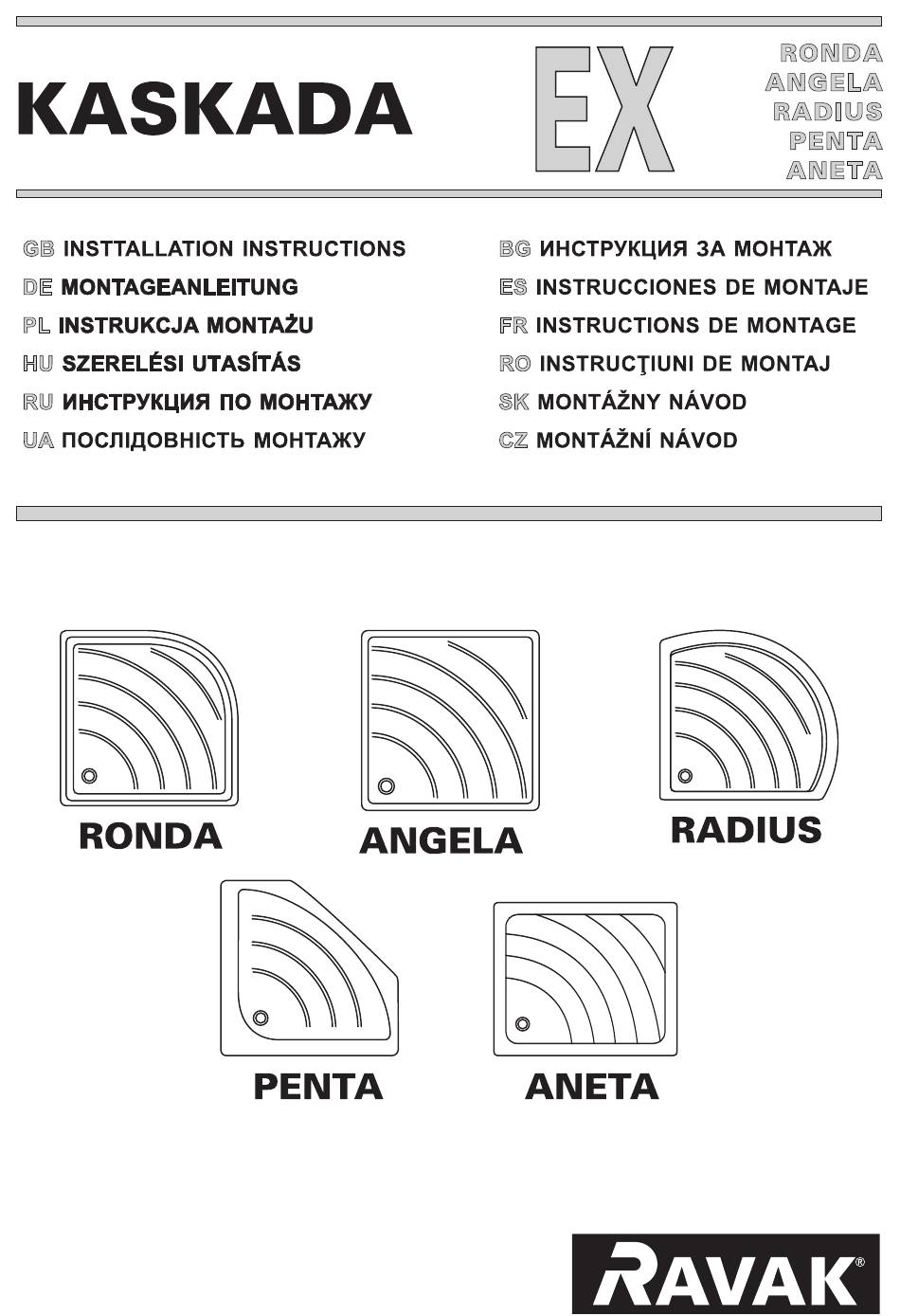 KASKADA

EX

RONDA
ANGELA
RADIUS
PENTA
ANETA

GB INSTTALLATION INSTRUCTIONS
DE MONTAGEANLEITUNG
PL INSTRUKCJA MONTAŻU
HU SZERELÉSI UTASÍTÁS
RU ИНСТРУКЦИЯ ПО МОНТАЖУ
UA ПОСЛІДОВНІСТЬ МОНТАЖУ

BG ИНСТРУКЦИЯ ЗА МОНТАЖ
ES INSTRUCCIONES DE MONTAJE
FR INSTRUCTIONS DE MONTAGE
RO INSTRUCŢIUNI DE MONTAJ
SK MONTÁŽNY NÁVOD
CZ MONTÁŽNÍ NÁVOD

RONDA
ANGELA
RADIUS
PENTA
ANETA

RAVAK®